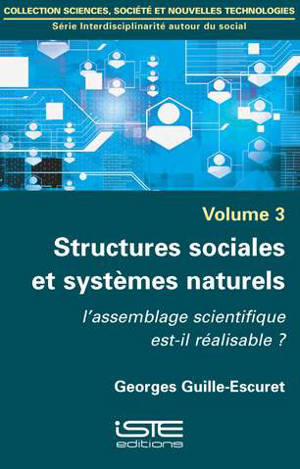 COLLECTION SCIENCES, SOCIÉTÉ ET NOUVELLES TECHNOLOGIES
Série Interdisciplinarité autour du social

Volume 3

Structures sociales et systèmes naturels

l'assemblage scientifique est-il réalisable ?

Georges Guille-Escuret

iSTE
editions